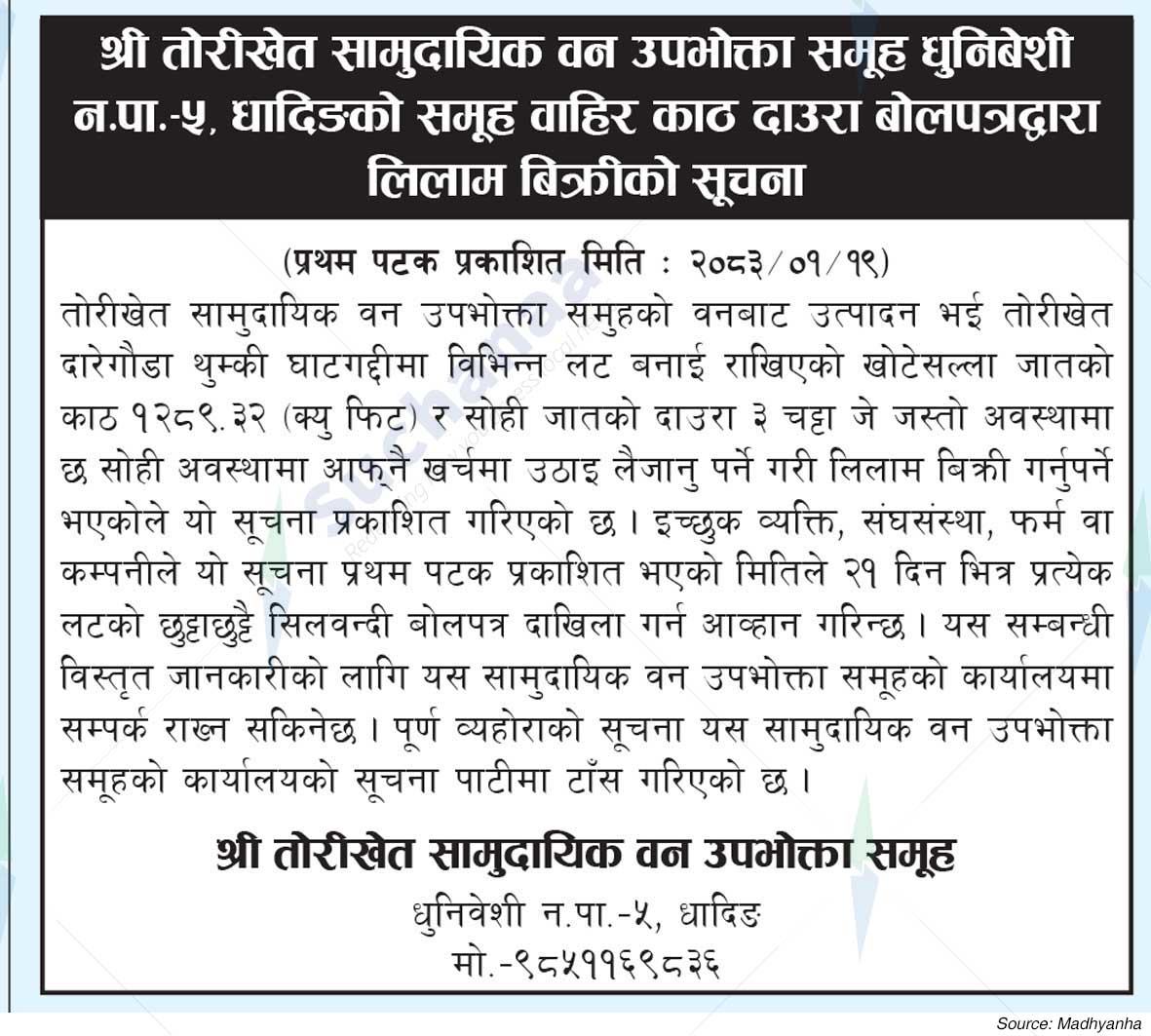 श्री तोरीखेत सामुदायिक वन उपभोक्ता समूह धुनिबेशी न.पा.-५, धादिङको समूह वाहिर काठ दाउरा बोलपत्रद्वारा लिलाम बिक्रीको सूचना

(प्रथम पटक प्रकाशित मिति : २०८३/०१/१९)

तोरीखेत सामुदायिक वन उपभोक्ता समुहको वनबाट उत्पादन भई तोरीखेत दारेगौडा थुम्की घाटगद्दीमा विभिन्न लट बनाई राखिएको खोटेसल्ला जातको काठ १२८९.३२ (क्यु फिट) र सोही जातको दाउरा ३ चट्टा जे जस्तो अवस्थामा छ सोही अवस्थामा आफ्नै खर्चमा उठाइ लैजानु पर्ने गरी लिलाम बिक्री गर्नुपर्ने भएकोले यो सूचना प्रकाशित गरिएको छ। इच्छुक व्यक्ति, संघसंस्था, फर्म वा कम्पनीले यो सूचना प्रथम पटक प्रकाशित भएको मितिले २१ दिन भित्र प्रत्येक लटको छुट्टाछुट्टै सिलवन्दी बोलपत्र दाखिला गर्न आव्हान गरिन्छ। यस सम्बन्धी विस्तृत जानकारीको लागि यस सामुदायिक वन उपभोक्ता समूहको कार्यालयमा सम्पर्क राख्न सकिनेछ। पूर्ण व्यहोराको सूचना यस सामुदायिक वन उपभोक्ता समूहको कार्यालयको सूचना पाटीमा टाँस गरिएको छ।

श्री तोरीखेत सामुदायिक वन उपभोक्ता समूह
धुनिवेशी न.पा.-५, धादिङ
मो.-९८५११६९८३६

Source: Madhyanha